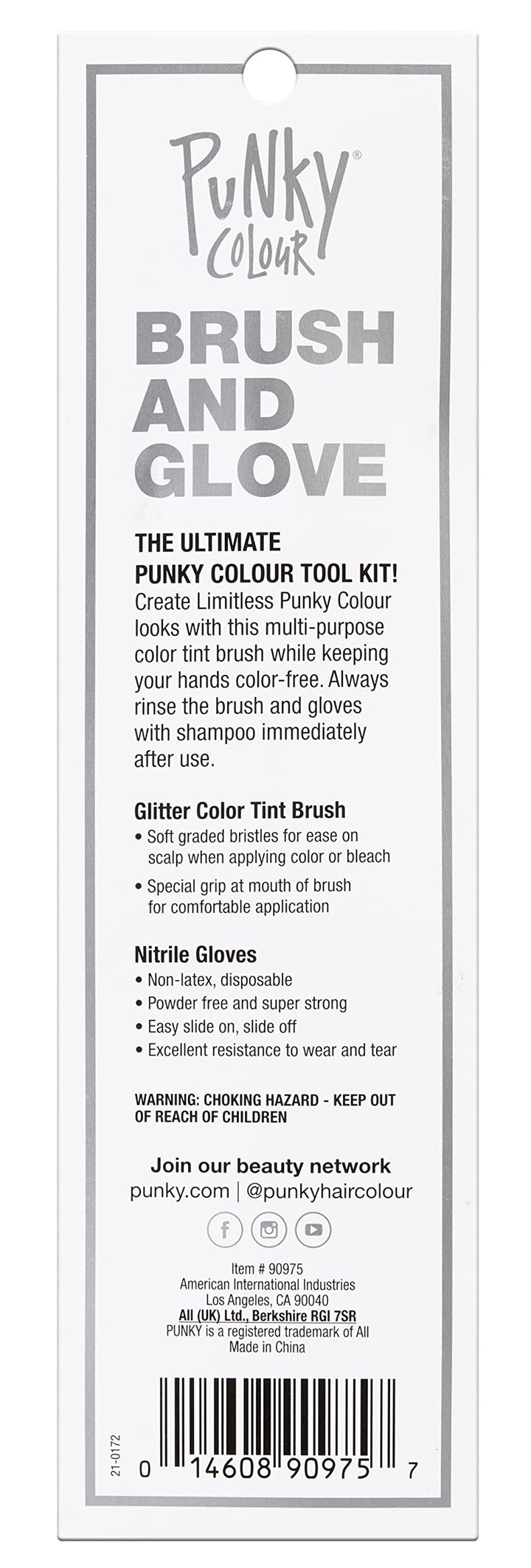 PUNKY®
COLOUR

BRUSH AND GLOVE

THE ULTIMATE PUNKY COLOUR TOOL KIT!
Create Limitless Punky Colour looks with this multi-purpose color tint brush while keeping your hands color-free. Always rinse the brush and gloves with shampoo immediately after use.

Glitter Color Tint Brush
• Soft graded bristles for ease on scalp when applying color or bleach
• Special grip at mouth of brush for comfortable application

Nitrile Gloves
• Non-latex, disposable
• Powder free and super strong
• Easy slide on, slide off
• Excellent resistance to wear and tear

WARNING: CHOKING HAZARD - KEEP OUT OF REACH OF CHILDREN

Join our beauty network
punky.com | @punkyhaircolour

Item # 90975
American International Industries
Los Angeles, CA 90040
AII (UK) Ltd., Berkshire RGI 7SR
PUNKY is a registered trademark of AII
Made in China

21-0172

0 14608 90975 7